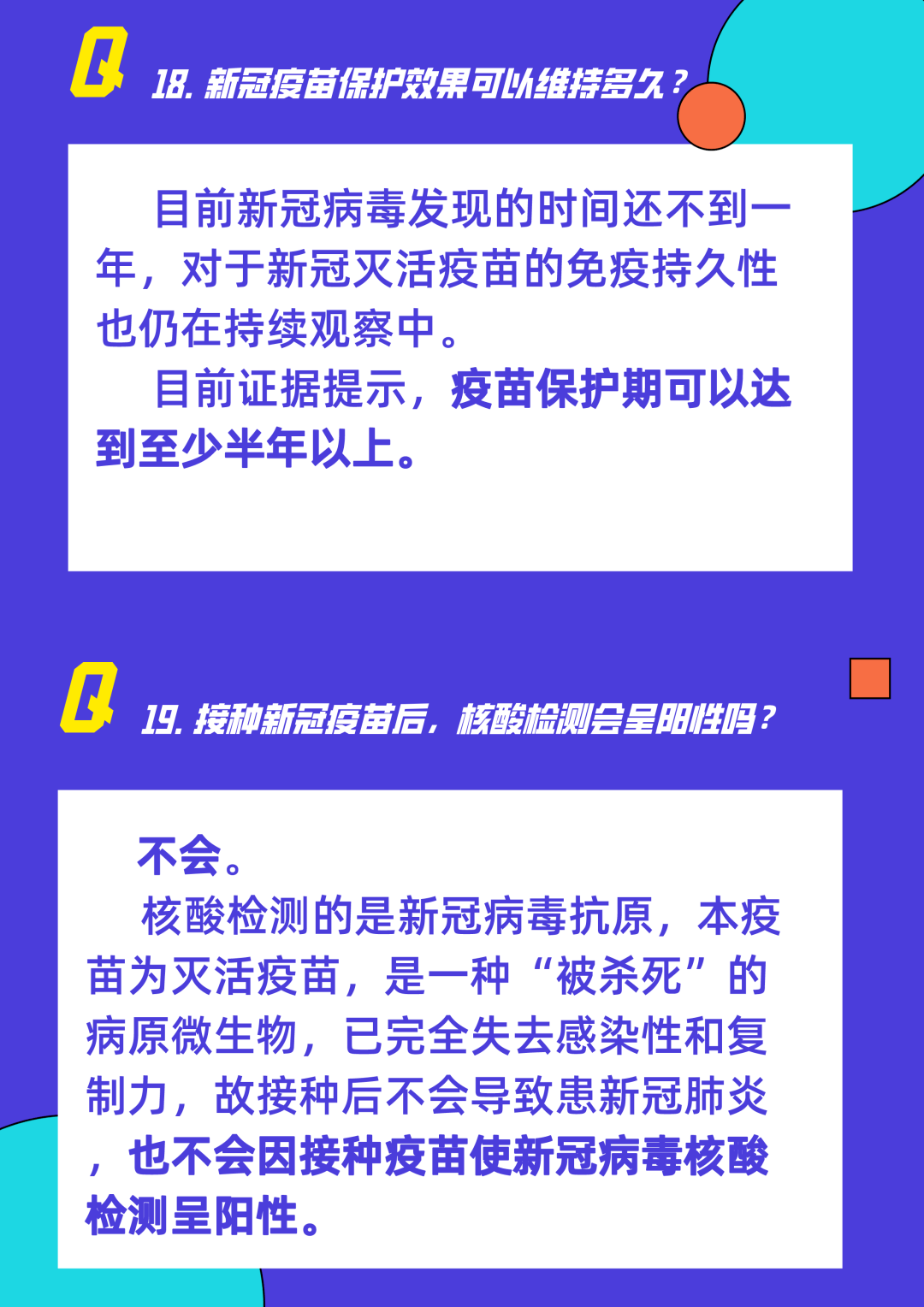 Q 18. 新冠疫苗保护效果可以维持多久？

目前新冠病毒发现的时间还不到一年，对于新冠灭活疫苗的免疫持久性也仍在持续观察中。

目前证据提示，疫苗保护期可以达到至少半年以上。

Q 19. 接种新冠疫苗后，核酸检测会呈阳性吗？

不会。

核酸检测的是新冠病毒抗原，本疫苗为灭活疫苗，是一种“被杀死”的病原微生物，已完全失去感染性和复制力，故接种后不会导致患新冠肺炎，也不会因接种疫苗使新冠病毒核酸检测呈阳性。